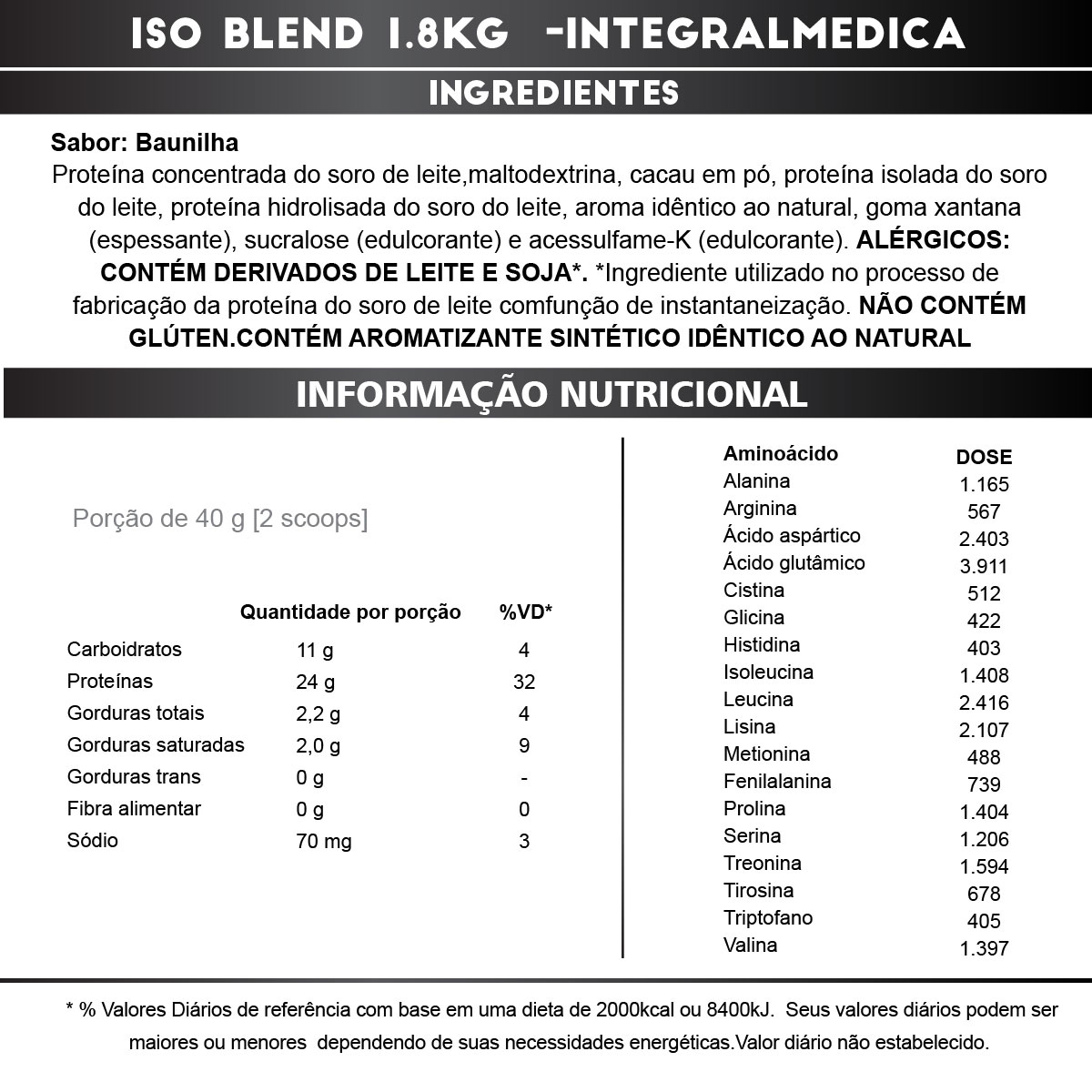 ISO BLEND 1.8KG -INTEGRALMEDICA

INGREDIENTES

Sabor: Baunilha
Proteína concentrada do soro de leite,maltodextrina, cacau em pó, proteína isolada do soro do leite, proteína hidrolisada do soro do leite, aroma idêntico ao natural, goma xantana (espessante), sucralose (edulcorante) e acessulfame-K (edulcorante). ALÉRGICOS: CONTÉM DERIVADOS DE LEITE E SOJA*. *Ingrediente utilizado no processo de fabricação da proteína do soro de leite comfunção de instantaneização. NÃO CONTÉM GLÚTEN.CONTÉM AROMATIZANTE SINTÉTICO IDÊNTICO AO NATURAL

INFORMAÇÃO NUTRICIONAL

Porção de 40 g [2 scoops]

| | Quantidade por porção | %VD* |
|---|---|---|
| Carboidratos | 11 g | 4 |
| Proteínas | 24 g | 32 |
| Gorduras totais | 2,2 g | 4 |
| Gorduras saturadas | 2,0 g | 9 |
| Gorduras trans | 0 g | - |
| Fibra alimentar | 0 g | 0 |
| Sódio | 70 mg | 3 |

| Aminoácido | DOSE |
|---|---|
| Alanina | 1.165 |
| Arginina | 567 |
| Ácido aspártico | 2.403 |
| Ácido glutâmico | 3.911 |
| Cistina | 512 |
| Glicina | 422 |
| Histidina | 403 |
| Isoleucina | 1.408 |
| Leucina | 2.416 |
| Lisina | 2.107 |
| Metionina | 488 |
| Fenilalanina | 739 |
| Prolina | 1.404 |
| Serina | 1.206 |
| Treonina | 1.594 |
| Tirosina | 678 |
| Triptofano | 405 |
| Valina | 1.397 |

* % Valores Diários de referência com base em uma dieta de 2000kcal ou 8400kJ. Seus valores diários podem ser maiores ou menores dependendo de suas necessidades energéticas.Valor diário não estabelecido.